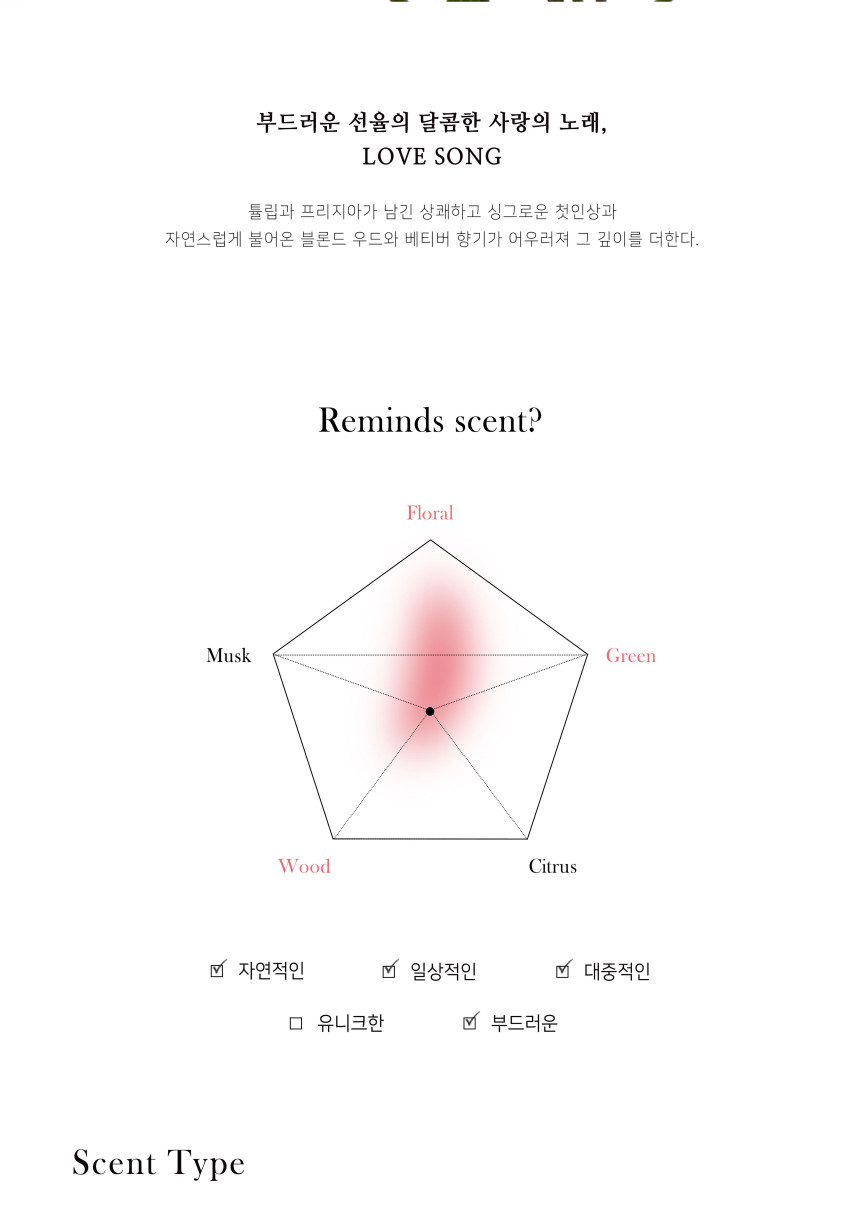 부드러운 선율의 달콤한 사랑의 노래,
LOVE SONG

튤립과 프리지아가 남긴 상쾌하고 싱그로운 첫인상과
자연스럽게 불어온 블론드 우드와 베티버 향기가 어우러져 그 깊이를 더한다.

Reminds scent?

Floral

Musk

Green

Wood

Citrus

☑ 자연적인 ☑ 일상적인 ☑ 대중적인

☐ 유니크한 ☑ 부드러운

Scent Type